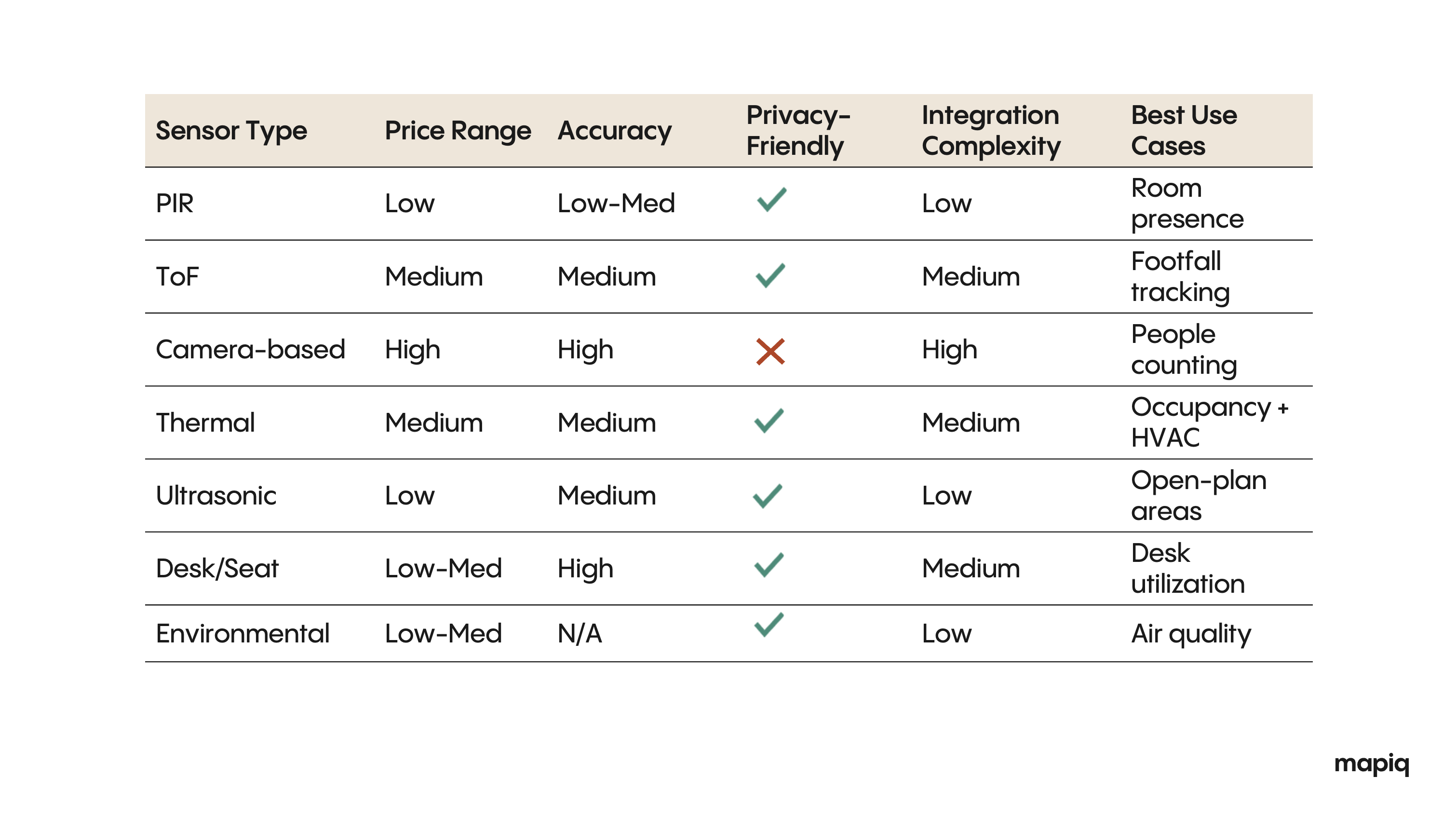 | Sensor Type | Price Range | Accuracy | Privacy-Friendly | Integration Complexity | Best Use Cases |
|---|---|---|---|---|---|
| PIR | Low | Low-Med | ✓ | Low | Room presence |
| ToF | Medium | Medium | ✓ | Medium | Footfall tracking |
| Camera-based | High | High | ✗ | High | People counting |
| Thermal | Medium | Medium | ✓ | Medium | Occupancy + HVAC |
| Ultrasonic | Low | Medium | ✓ | Low | Open-plan areas |
| Desk/Seat | Low-Med | High | ✓ | Medium | Desk utilization |
| Environmental | Low-Med | N/A | ✓ | Low | Air quality |

mapiq